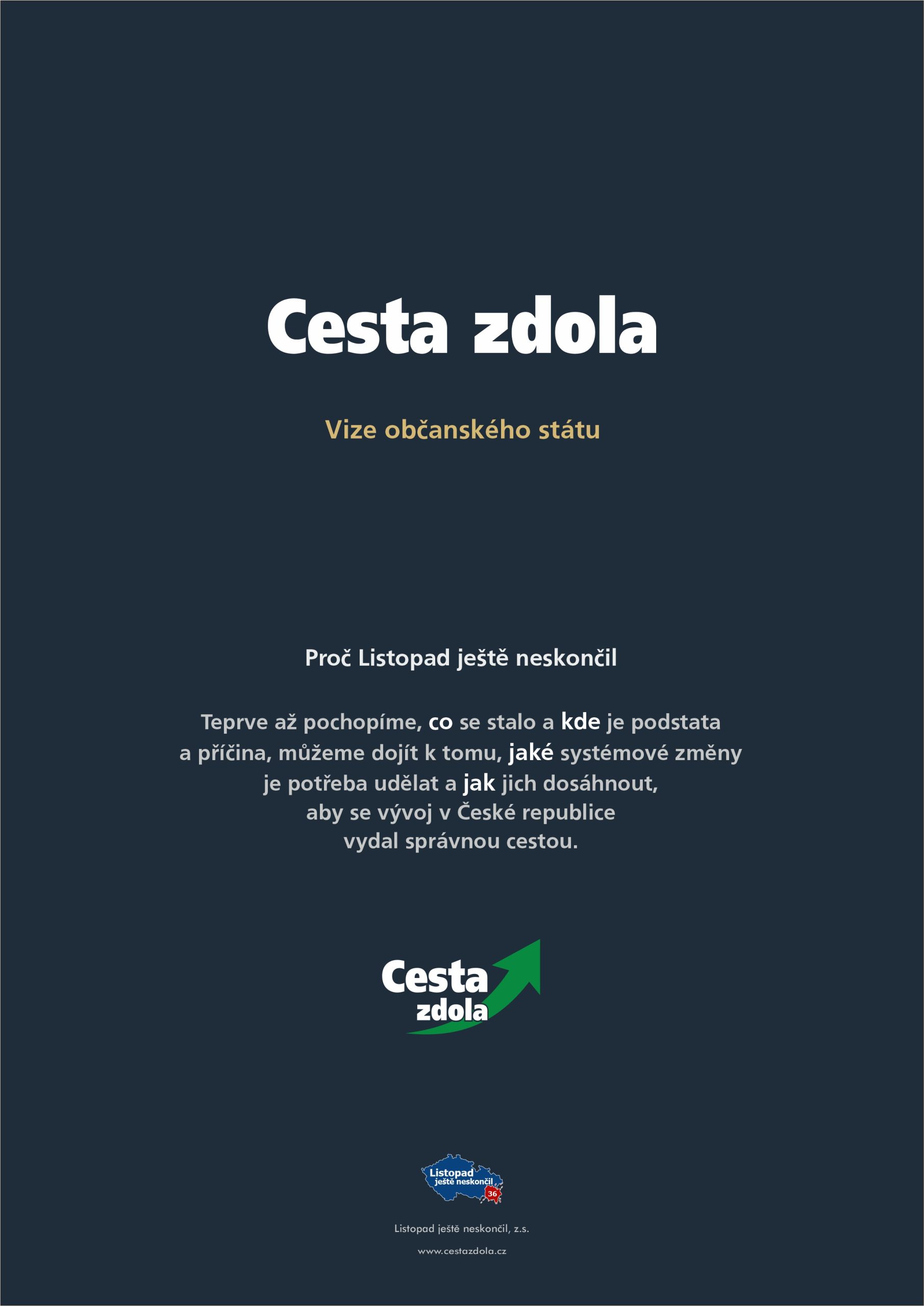 Cesta zdola

Vize občanského státu

Proč Listopad ještě neskončil

Teprve až pochopíme, co se stalo a kde je podstata a příčina, můžeme dojít k tomu, jaké systémové změny je potřeba udělat a jak jich dosáhnout, aby se vývoj v České republice vydal správnou cestou.

Cesta
zdola

Listopad
ještě neskončil
36

Listopad ještě neskončil, z.s.

www.cestazdola.cz